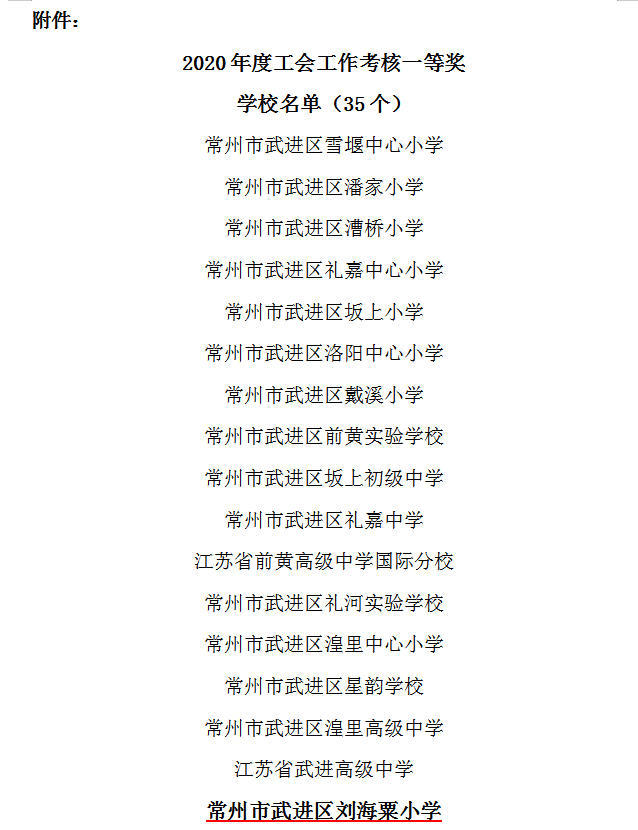 附件：

2020 年度工会工作考核一等奖
学校名单（35 个）

常州市武进区雪堰中心小学

常州市武进区潘家小学

常州市武进区漕桥小学

常州市武进区礼嘉中心小学

常州市武进区坂上小学

常州市武进区洛阳中心小学

常州市武进区戴溪小学

常州市武进区前黄实验学校

常州市武进区坂上初级中学

常州市武进区礼嘉中学

江苏省前黄高级中学国际分校

常州市武进区礼河实验学校

常州市武进区湟里中心小学

常州市武进区星韵学校

常州市武进区湟里高级中学

江苏省武进高级中学

常州市武进区刘海粟小学